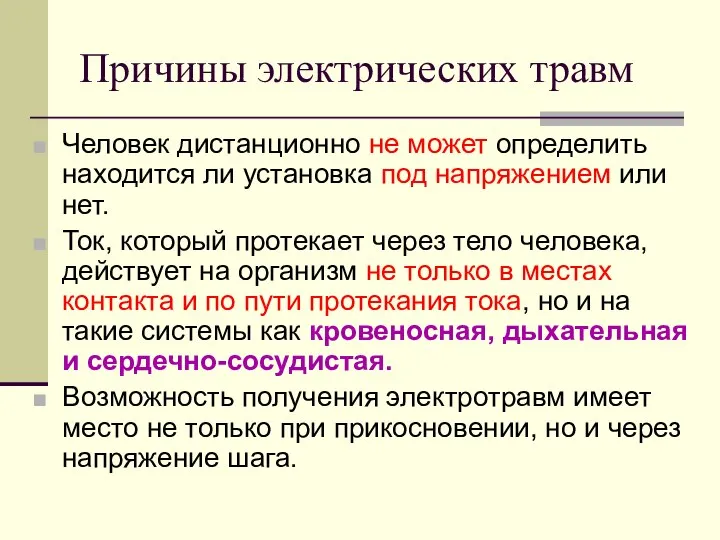 Причины электрических травм

Человек дистанционно не может определить находится ли установка под напряжением или нет.

Ток, который протекает через тело человека, действует на организм не только в местах контакта и по пути протекания тока, но и на такие системы как кровеносная, дыхательная и сердечно-сосудистая.

Возможность получения электротравм имеет место не только при прикосновении, но и через напряжение шага.